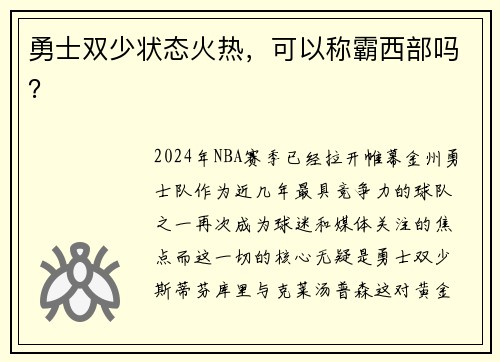 勇士双少状态火热，可以称霸西部吗？

2024年NBA赛季已经拉开帷幕金州勇士队作为近几年最具竞争力的球队之一再次成为球迷和媒体关注的焦点而这一切的核心无疑是勇士双少斯蒂芬库里与克莱汤普森这对黄金